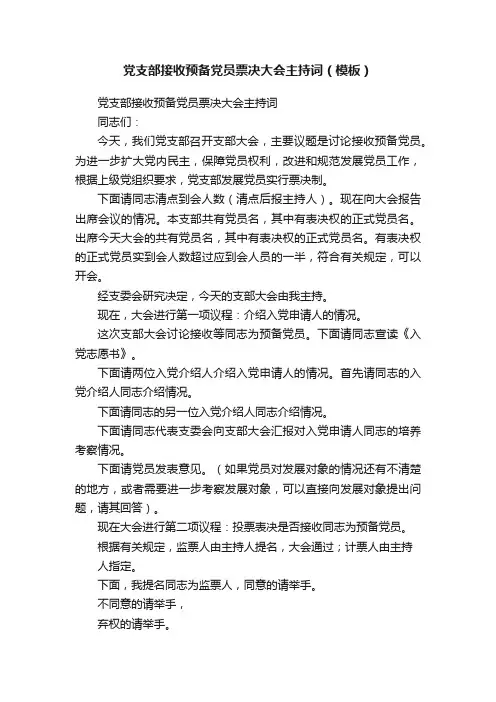 党支部接收预备党员票决大会主持词（模板）

党支部接收预备党员票决大会主持词

同志们：

今天，我们党支部召开支部大会，主要议题是讨论接收预备党员。为进一步扩大党内民主，保障党员权利，改进和规范发展党员工作，根据上级党组织要求，党支部发展党员实行票决制。

下面请同志清点到会人数（清点后报主持人）。现在向大会报告出席会议的情况。本支部共有党员名，其中有表决权的正式党员名。出席今天大会的共有党员名，其中有表决权的正式党员名。有表决权的正式党员实到会人数超过应到会人员的一半，符合有关规定，可以开会。

经支委会研究决定，今天的支部大会由我主持。

现在，大会进行第一项议程：介绍入党申请人的情况。

这次支部大会讨论接收等同志为预备党员。下面请同志宣读《入党志愿书》。

下面请两位入党介绍人介绍入党申请人的情况。首先请同志的入党介绍人同志介绍情况。

下面请同志的另一位入党介绍人同志介绍情况。

下面请同志代表支委会向支部大会汇报对入党申请人同志的培养考察情况。

下面请党员发表意见。（如果党员对发展对象的情况还有不清楚的地方，或者需要进一步考察发展对象，可以直接向发展对象提出问题，请其回答）。

现在大会进行第二项议程：投票表决是否接收同志为预备党员。

根据有关规定，监票人由主持人提名，大会通过；计票人由主持人指定。

下面，我提名同志为监票人，同意的请举手。

不同意的请举手，

弃权的请举手。